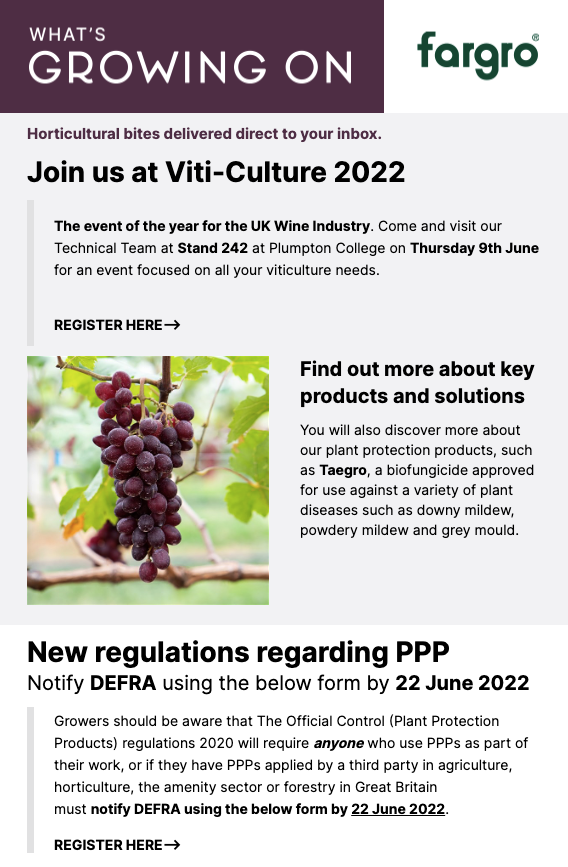 WHAT'S
GROWING ON

fargro®

Horticultural bites delivered direct to your inbox.

Join us at Viti-Culture 2022

The event of the year for the UK Wine Industry. Come and visit our Technical Team at Stand 242 at Plumpton College on Thursday 9th June for an event focused on all your viticulture needs.

REGISTER HERE→

Find out more about key products and solutions

You will also discover more about our plant protection products, such as Taegro, a biofungicide approved for use against a variety of plant diseases such as downy mildew, powdery mildew and grey mould.

New regulations regarding PPP

Notify DEFRA using the below form by 22 June 2022

Growers should be aware that The Official Control (Plant Protection Products) regulations 2020 will require anyone who use PPPs as part of their work, or if they have PPPs applied by a third party in agriculture, horticulture, the amenity sector or forestry in Great Britain must notify DEFRA using the below form by 22 June 2022.

REGISTER HERE→